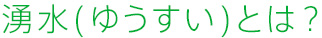 湧水(ゆうすい)とは？